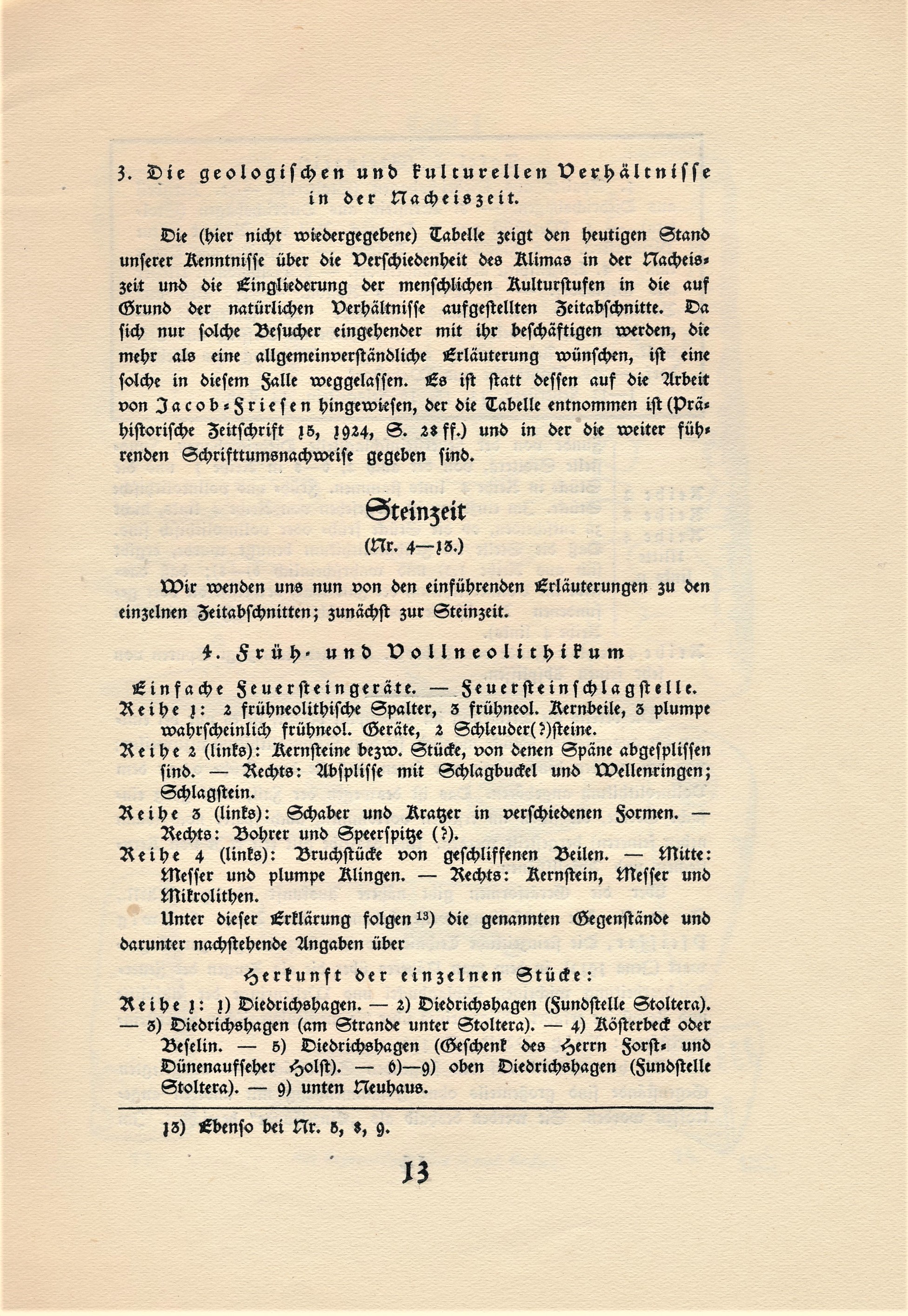 3. Die geologischen und kulturellen Verhältnisse in der Nacheiszeit.

Die (hier nicht wiedergegebene) Tabelle zeigt den heutigen Stand unserer Kenntnisse über die Verschiedenheit des Klimas in der Nacheiszeit und die Eingliederung der menschlichen Kulturstufen in die auf Grund der natürlichen Verhältnisse aufgestellten Zeitabschnitte. Da sich nur solche Besucher eingehender mit ihr beschäftigen werden, die mehr als eine allgemeinverständliche Erläuterung wünschen, ist eine solche in diesem Falle weggelassen. Es ist statt dessen auf die Arbeit von Jacob-Friesen hingewiesen, der die Tabelle entnommen ist (Prähistorische Zeitschrift 15, 1924, S. 28 ff.) und in der die weiter führenden Schrifttumsnachweise gegeben sind.

Steinzeit

(Nr. 4—13.)

Wir wenden uns nun von den einführenden Erläuterungen zu den einzelnen Zeitabschnitten; zunächst zur Steinzeit.

4. Früh- und Vollneolithikum

Einfache Feuersteingeräte. — Feuersteinschlagstelle.

Reihe 1: 2 frühneolithische Spalter, 3 frühneol. Kernbeile, 3 plumpe wahrscheinlich frühneol. Geräte, 2 Schleuder(?)steine.

Reihe 2 (links): Kernsteine bezw. Stücke, von denen Späne abgesplissen sind. — Rechts: Absplisse mit Schlagbuckel und Wellenringen; Schlagstein.

Reihe 3 (links): Schaber und Kratzer in verschiedenen Formen. — Rechts: Bohrer und Speerspitze (?).

Reihe 4 (links): Bruchstücke von geschliffenen Beilen. — Mitte: Messer und plumpe Klingen. — Rechts: Kernstein, Messer und Mikrolithen.

Unter dieser Erklärung folgen 13) die genannten Gegenstände und darunter nachstehende Angaben über

Herkunft der einzelnen Stücke:

Reihe 1: 1) Diedrichshagen. — 2) Diedrichshagen (Fundstelle Stoltera). — 3) Diedrichshagen (am Strande unter Stoltera). — 4) Kösterbeck oder Beselin. — 5) Diedrichshagen (Geschenk des Herrn Forst- und Dünenaufseher Holst). — 6)—9) oben Diedrichshagen (Fundstelle Stoltera). — 9) unten Neuhaus.

13) Ebenso bei Nr. 5, 8, 9.

13